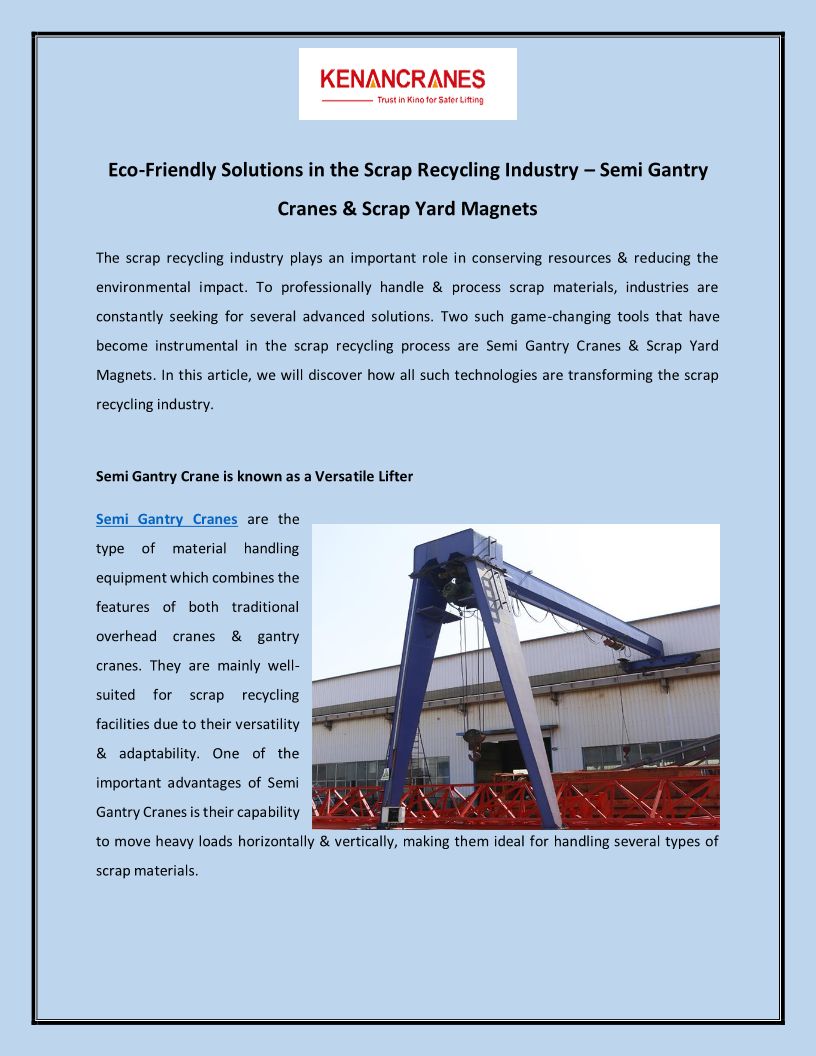 KENANCRANES
Trust in Kino for Safer Lifting

Eco-Friendly Solutions in the Scrap Recycling Industry – Semi Gantry Cranes & Scrap Yard Magnets

The scrap recycling industry plays an important role in conserving resources & reducing the environmental impact. To professionally handle & process scrap materials, industries are constantly seeking for several advanced solutions. Two such game-changing tools that have become instrumental in the scrap recycling process are Semi Gantry Cranes & Scrap Yard Magnets. In this article, we will discover how all such technologies are transforming the scrap recycling industry.

Semi Gantry Crane is known as a Versatile Lifter

Semi Gantry Cranes are the type of material handling equipment which combines the features of both traditional overhead cranes & gantry cranes. They are mainly well-suited for scrap recycling facilities due to their versatility & adaptability. One of the important advantages of Semi Gantry Cranes is their capability to move heavy loads horizontally & vertically, making them ideal for handling several types of scrap materials.